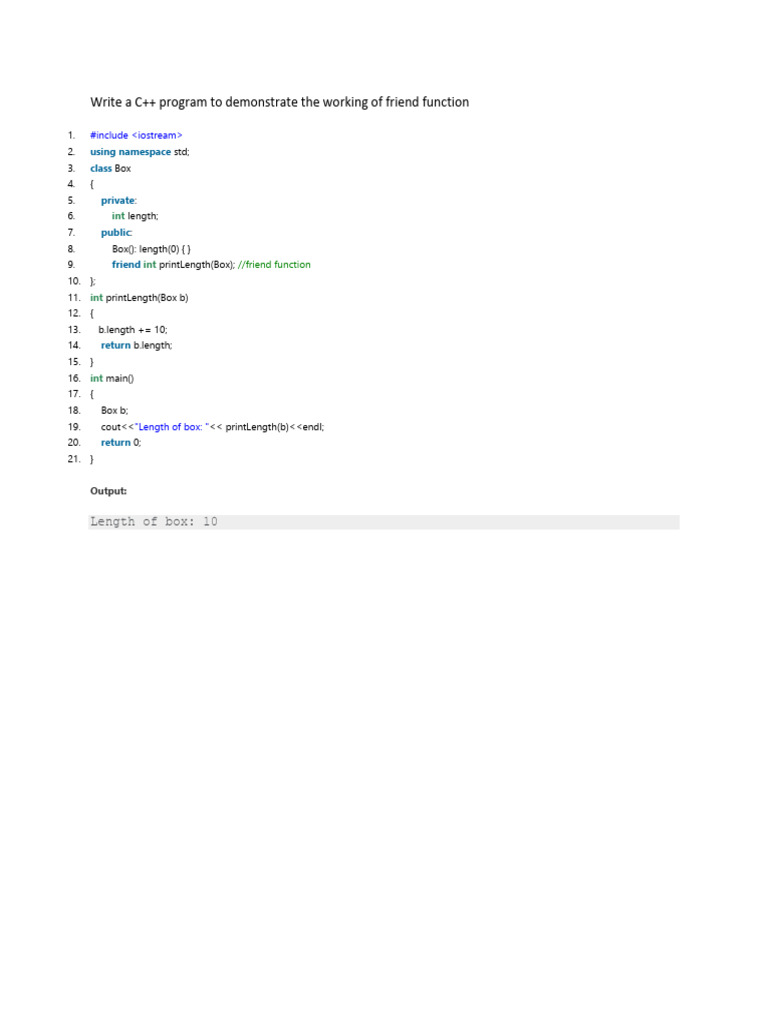 Write a C++ program to demonstrate the working of friend function

1. #include <iostream>
2. using namespace std;
3. class Box
4. {
5. private:
6. int length;
7. public:
8. Box(): length(0) { }
9. friend int printLength(Box); //friend function
10. };
11. int printLength(Box b)
12. {
13. b.length += 10;
14. return b.length;
15. }
16. int main()
17. {
18. Box b;
19. cout<<"Length of box: "<< printLength(b)<<endl;
20. return 0;
21. }

Output:

Length of box: 10